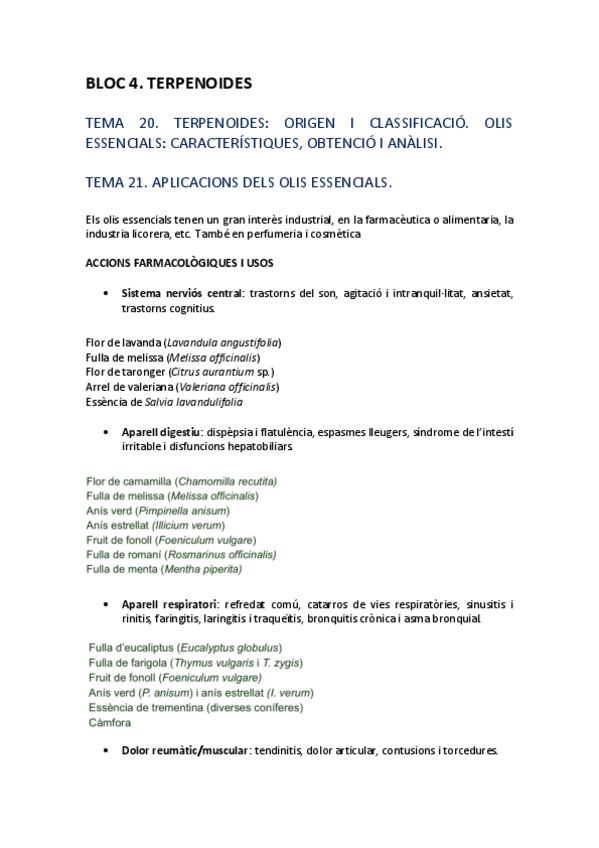 BLOC 4. TERPENOIDES

TEMA 20. TERPENOIDES: ORIGEN I CLASSIFICACIÓ. OLIS ESSENCIALS: CARACTERÍSTIQUES, OBTENCIÓ I ANÀLISI.

TEMA 21. APLICACIONS DELS OLIS ESSENCIALS.

Els olis essencials tenen un gran interès industrial, en la farmacèutica o alimentaria, la industria licorera, etc. També en perfumeria i cosmètica

ACCIONS FARMACOLÒGIQUES I USOS

• Sistema nerviós central: trastorns del son, agitació i intranquil·litat, ansietat, trastorns cognitius.

Flor de lavanda (Lavandula angustifolia)
Fulla de melissa (Melissa officinalis)
Flor de taronger (Citrus aurantium sp.)
Arrel de valeriana (Valeriana officinalis)
Essència de Salvia lavandulifolia

• Aparell digestiu: dispèpsia i flatulència, espasmes lleugers, síndrome de l'intestí irritable i disfuncions hepatobiliars.

Flor de camamilla (Chamomilla recutita)
Fulla de melissa (Melissa officinalis)
Anís verd (Pimpinella anisum)
Anís estrellat (Illicium verum)
Fruit de fonoll (Foeniculum vulgare)
Fulla de romaní (Rosmarinus officinalis)
Fulla de menta (Mentha piperita)

• Aparell respiratori: refredat comú, catarros de vies respiratòries, sinusitis i rinitis, faringitis, laringitis i traqueïtis, bronquitis crònica i asma bronquial.

Fulla d'eucaliptus (Eucalyptus globulus)
Fulla de farigola (Thymus vulgaris i T. zygis)
Fruit de fonoll (Foeniculum vulgare)
Anís verd (P. anisum) i anís estrellat (I. verum)
Essència de trementina (diverses coníferes)
Càmfora

• Dolor reumàtic/muscular: tendinitis, dolor articular, contusions i torcedures.